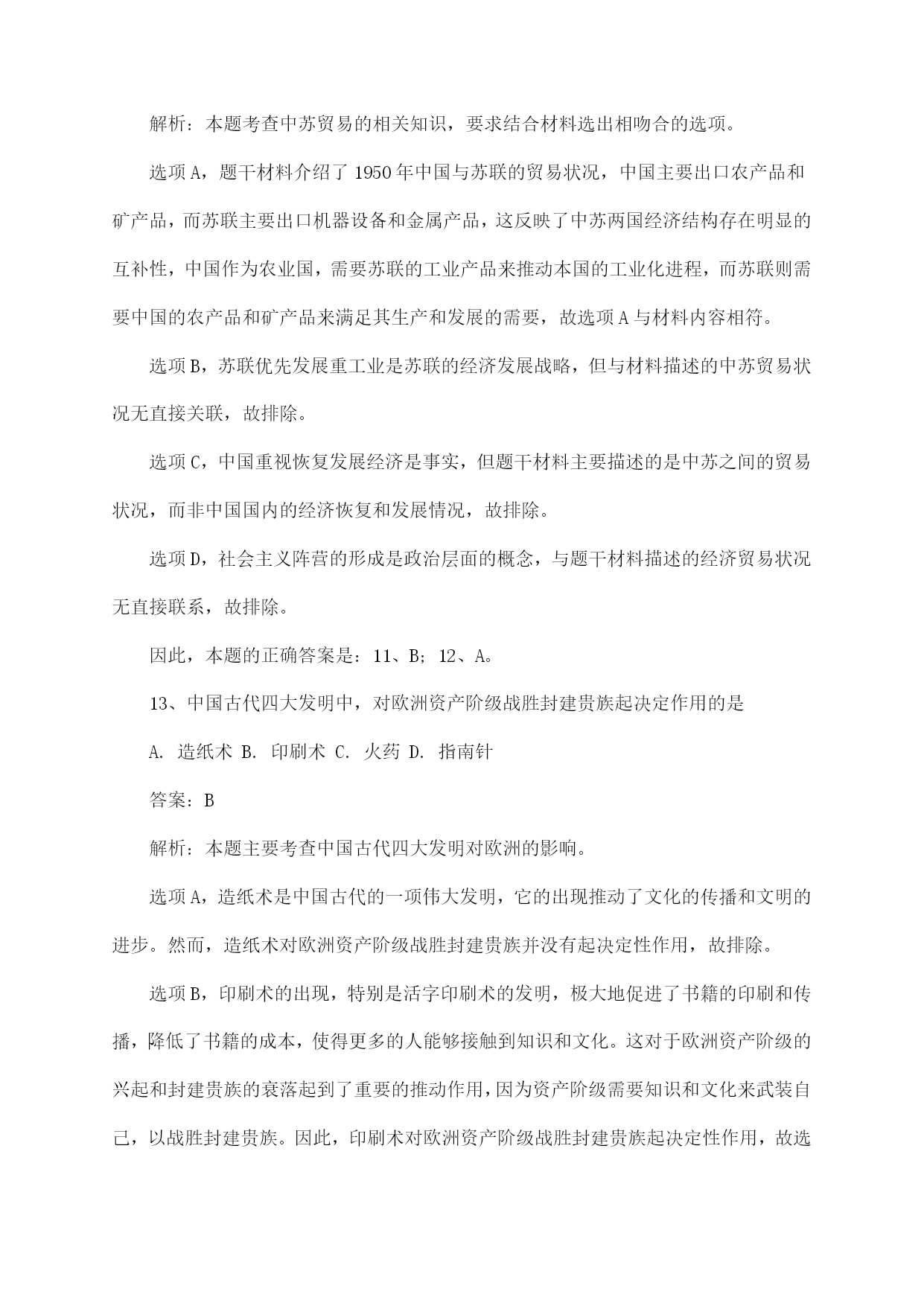 解析：本题考查中苏贸易的相关知识，要求结合材料选出相吻合的选项。

选项A，题干材料介绍了1950年中国与苏联的贸易状况，中国主要出口农产品和矿产品，而苏联主要出口机器设备和金属产品，这反映了中苏两国经济结构存在明显的互补性，中国作为农业国，需要苏联的工业产品来推动本国的工业化进程，而苏联则需要中国的农产品和矿产品来满足其生产和发展的需要，故选项A与材料内容相符。

选项B，苏联优先发展重工业是苏联的经济发展战略，但与材料描述的中苏贸易状况无直接关联，故排除。

选项C，中国重视恢复发展经济是事实，但题干材料主要描述的是中苏之间的贸易状况，而非中国国内的经济恢复和发展情况，故排除。

选项D，社会主义阵营的形成是政治层面的概念，与题干材料描述的经济贸易状况无直接联系，故排除。

因此，本题的正确答案是：11、B；12、A。

13、中国古代四大发明中，对欧洲资产阶级战胜封建贵族起决定作用的是

A. 造纸术 B. 印刷术 C. 火药 D. 指南针

答案：B

解析：本题主要考查中国古代四大发明对欧洲的影响。

选项A，造纸术是中国古代的一项伟大发明，它的出现推动了文化的传播和文明的进步。然而，造纸术对欧洲资产阶级战胜封建贵族并没有起决定性作用，故排除。

选项B，印刷术的出现，特别是活字印刷术的发明，极大地促进了书籍的印刷和传播，降低了书籍的成本，使得更多的人能够接触到知识和文化。这对于欧洲资产阶级的兴起和封建贵族的衰落起到了重要的推动作用，因为资产阶级需要知识和文化来武装自己，以战胜封建贵族。因此，印刷术对欧洲资产阶级战胜封建贵族起决定性作用，故选